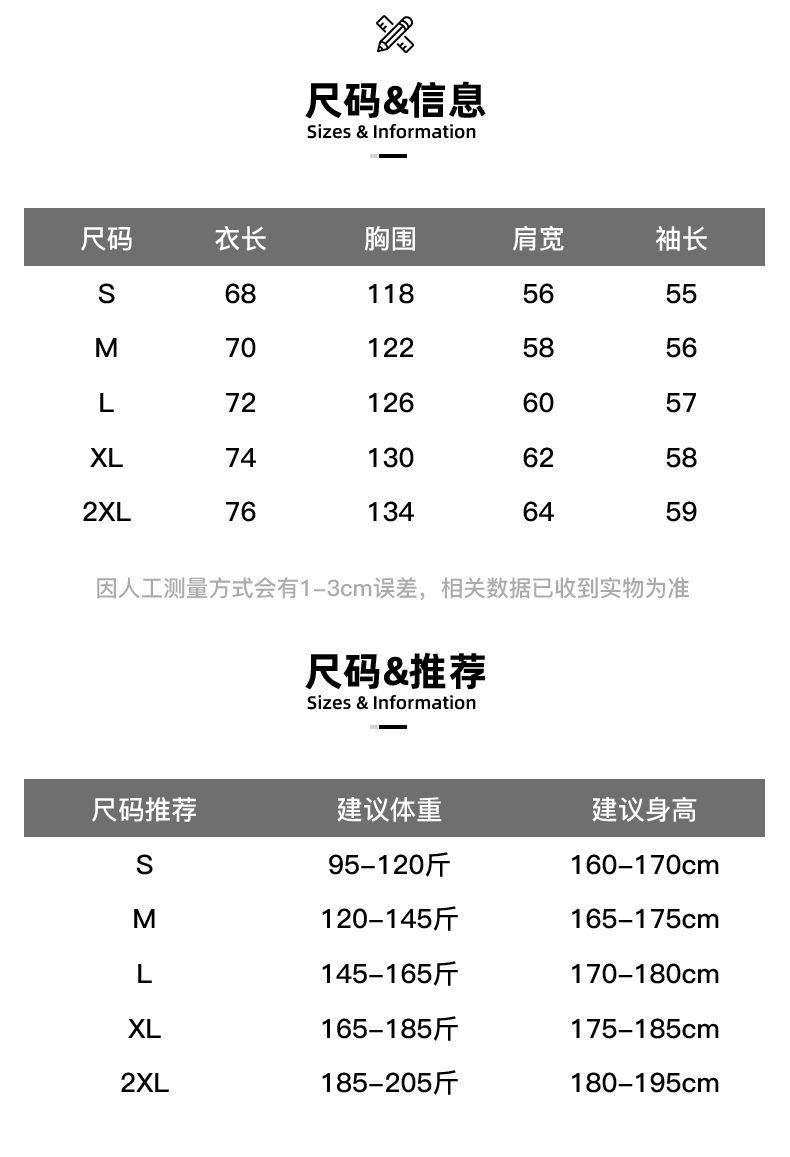 尺码&信息
Sizes & Information

| 尺码 | 衣长 | 胸围 | 肩宽 | 袖长 |
|---|---|---|---|---|
| S | 68 | 118 | 56 | 55 |
| M | 70 | 122 | 58 | 56 |
| L | 72 | 126 | 60 | 57 |
| XL | 74 | 130 | 62 | 58 |
| 2XL | 76 | 134 | 64 | 59 |

因人工测量方式会有1-3cm误差，相关数据已收到实物为准

尺码&推荐
Sizes & Information

| 尺码推荐 | 建议体重 | 建议身高 |
|---|---|---|
| S | 95-120斤 | 160-170cm |
| M | 120-145斤 | 165-175cm |
| L | 145-165斤 | 170-180cm |
| XL | 165-185斤 | 175-185cm |
| 2XL | 185-205斤 | 180-195cm |